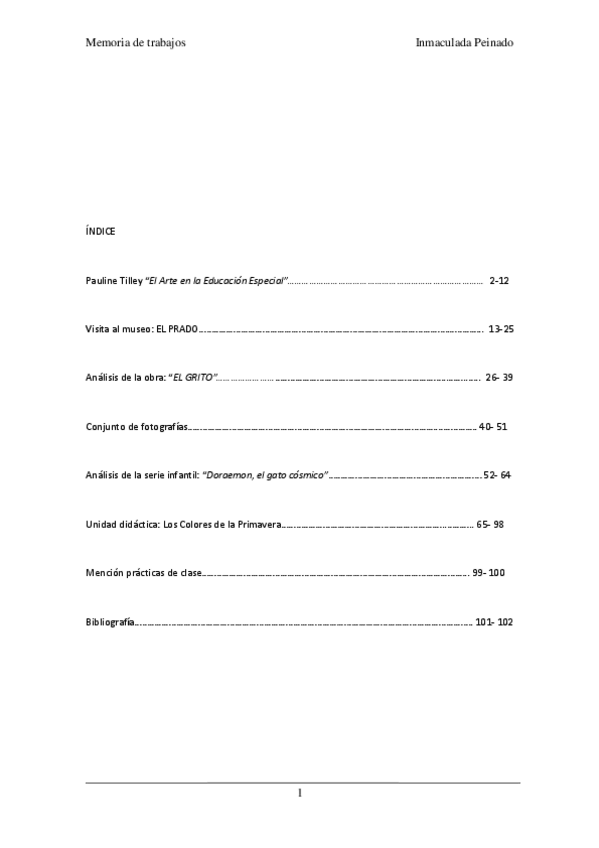 Memoria de trabajos Inmaculada Peinado

ÍNDICE

Pauline Tilley "El Arte en la Educación Especial" 2-12

Visita al museo: EL PRADO 13-25

Análisis de la obra: "EL GRITO" 26- 39

Conjunto de fotografías 40- 51

Análisis de la serie infantil: "Doraemon, el gato cósmico" 52- 64

Unidad didáctica: Los Colores de la Primavera 65- 98

Mención prácticas de clase 99- 100

Bibliografía 101- 102

1